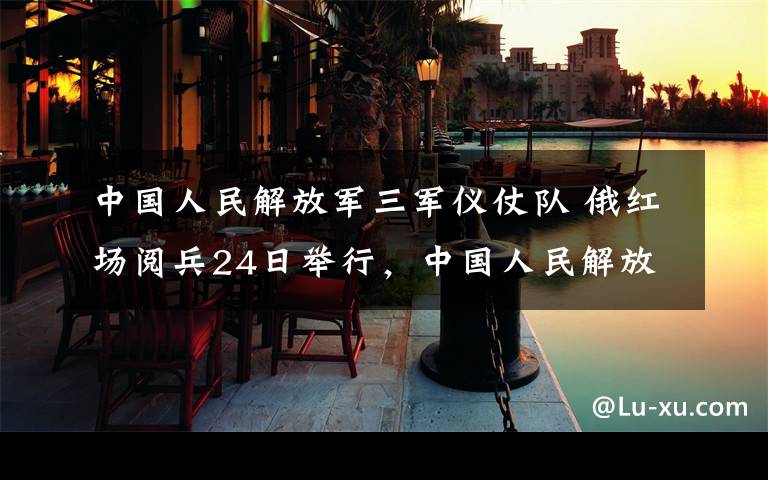 中国人民解放军三军仪仗队 俄红场阅兵24日举行，中国人民解放

@Lu-xu.com